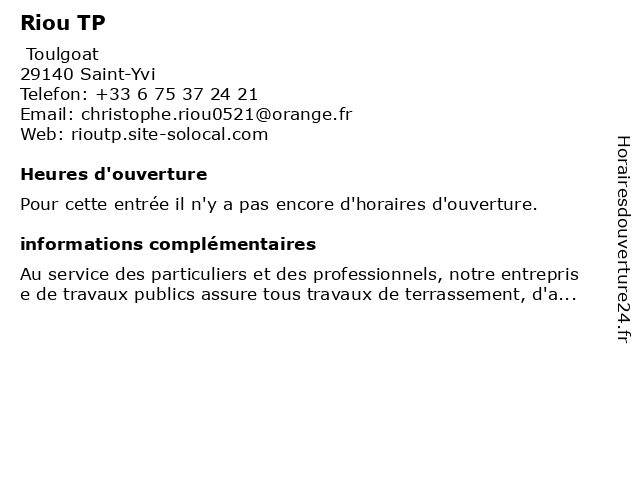 Riou TP

Toulgoat
29140 Saint-Yvi
Telefon: +33 6 75 37 24 21
Email: christophe.riou0521@orange.fr
Web: rioutp.site-solocal.com

Heures d'ouverture

Pour cette entrée il n'y a pas encore d'horaires d'ouverture.

informations complémentaires

Au service des particuliers et des professionnels, notre entreprise de travaux publics assure tous travaux de terrassement, d'a...

Horairesdouverture24.fr